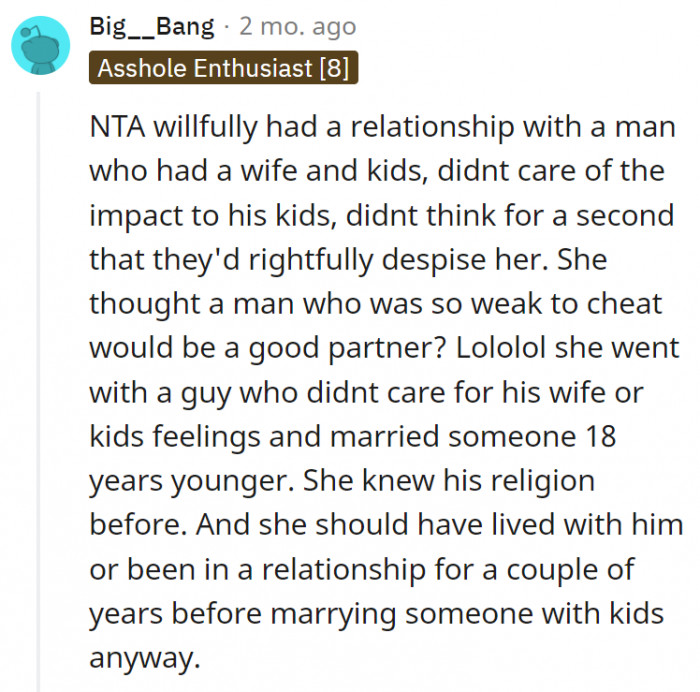 Big__Bang · 2 mo. ago

Asshole Enthusiast [8]

NTA willfully had a relationship with a man who had a wife and kids, didnt care of the impact to his kids, didnt think for a second that they'd rightfully despise her. She thought a man who was so weak to cheat would be a good partner? Lololol she went with a guy who didnt care for his wife or kids feelings and married someone 18 years younger. She knew his religion before. And she should have lived with him or been in a relationship for a couple of years before marrying someone with kids anyway.